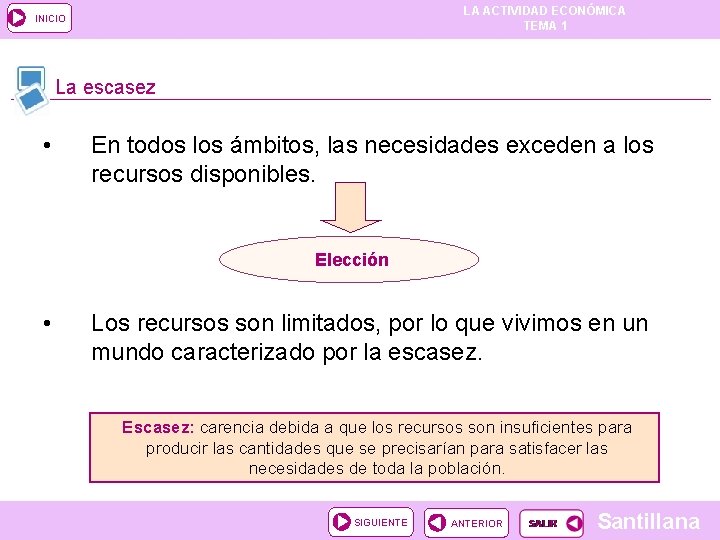 INICIO

LA ACTIVIDAD ECONÓMICA
TEMA 1

La escasez

• En todos los ámbitos, las necesidades exceden a los recursos disponibles.

Elección

• Los recursos son limitados, por lo que vivimos en un mundo caracterizado por la escasez.

Escasez: carencia debida a que los recursos son insuficientes para producir las cantidades que se precisarían para satisfacer las necesidades de toda la población.

SIGUIENTE ANTERIOR SALIR Santillana